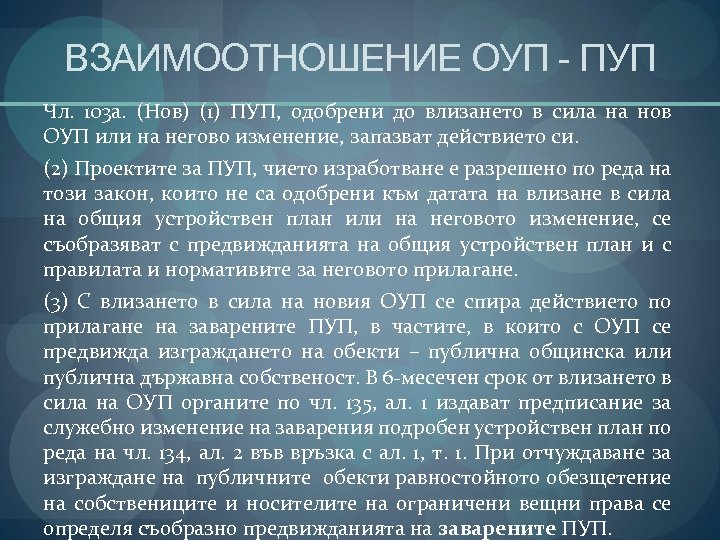 ВЗАИМООТНОШЕНИЕ ОУП - ПУП

Чл. 103а. (Нов) (1) ПУП, одобрени до влизането в сила на нов ОУП или на негово изменение, запазват действието си.

(2) Проектите за ПУП, чието изработване е разрешено по реда на този закон, които не са одобрени към датата на влизане в сила на общия устройствен план или на неговото изменение, се съобразяват с предвижданията на общия устройствен план и с правилата и нормативите за неговото прилагане.

(3) С влизането в сила на новия ОУП се спира действието по прилагане на заварените ПУП, в частите, в които с ОУП се предвижда изграждането на обекти – публична общинска или публична държавна собственост. В 6-месечен срок от влизането в сила на ОУП органите по чл. 135, ал. 1 издават предписание за служебно изменение на заварения подробен устройствен план по реда на чл. 134, ал. 2 във връзка с ал. 1, т. 1. При отчуждаване за изграждане на публичните обекти равностойното обезщетение на собствениците и носителите на ограничени вещни права се определя съобразно предвижданията на заварените ПУП.